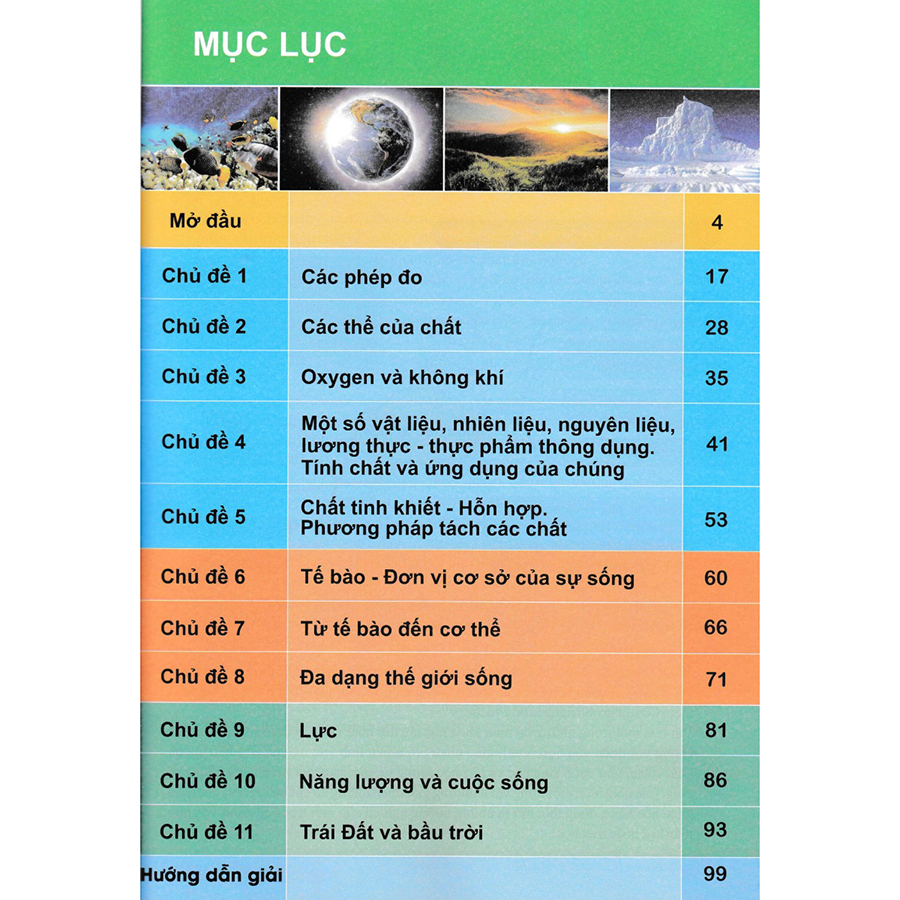 MỤC LỤC

Mở đầu 4

Chủ đề 1 Các phép đo 17

Chủ đề 2 Các thể của chất 28

Chủ đề 3 Oxygen và không khí 35

Chủ đề 4 Một số vật liệu, nhiên liệu, nguyên liệu, lương thực - thực phẩm thông dụng. Tính chất và ứng dụng của chúng 41

Chủ đề 5 Chất tinh khiết - Hỗn hợp. Phương pháp tách các chất 53

Chủ đề 6 Tế bào - Đơn vị cơ sở của sự sống 60

Chủ đề 7 Từ tế bào đến cơ thể 66

Chủ đề 8 Đa dạng thế giới sống 71

Chủ đề 9 Lực 81

Chủ đề 10 Năng lượng và cuộc sống 86

Chủ đề 11 Trái Đất và bầu trời 93

Hướng dẫn giải 99